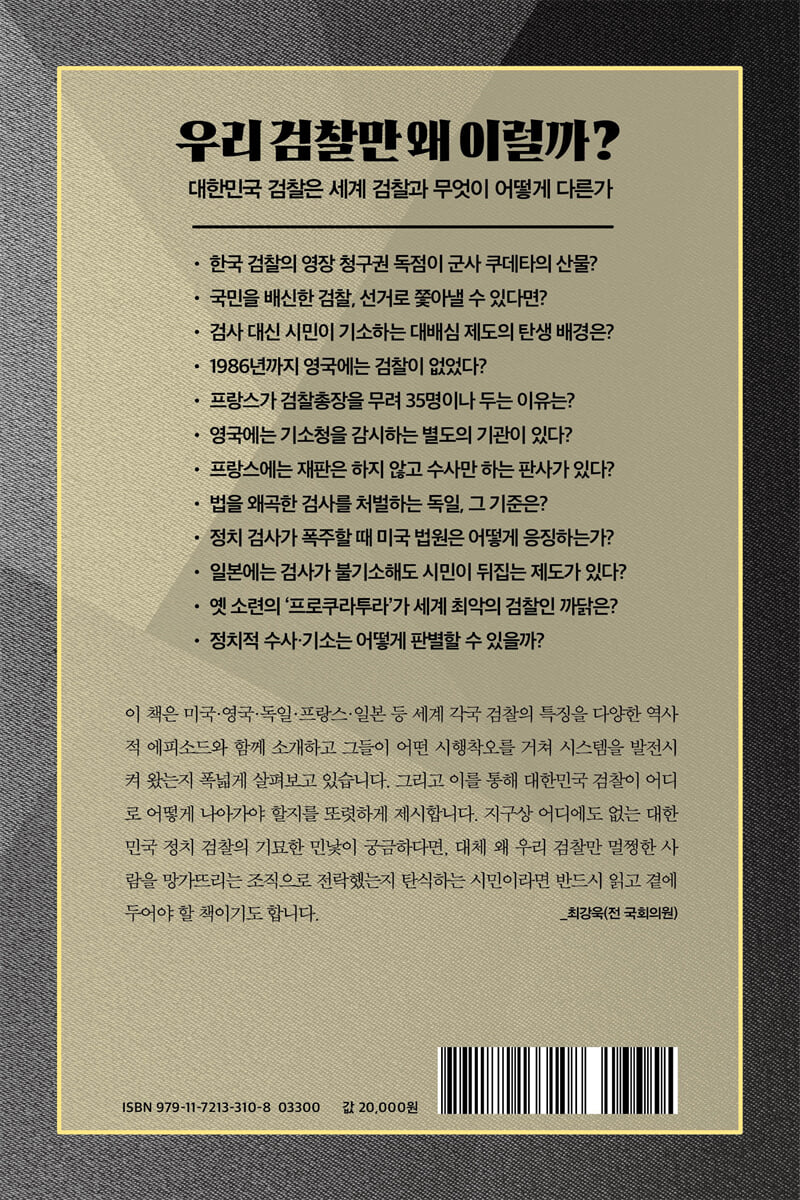 우리 검찰만 왜 이럴까?

대한민국 검찰은 세계 검찰과 무엇이 어떻게 다른가

• 한국 검찰의 영장 청구권 독점이 군사 쿠데타의 산물?
• 국민을 배신한 검찰, 선거로 쫓아낼 수 있다면?
• 검사 대신 시민이 기소하는 대배심 제도의 탄생 배경은?
• 1986년까지 영국에는 검찰이 없었다?
• 프랑스가 검찰총장을 무려 35명이나 두는 이유는?
• 영국에는 기소청을 감시하는 별도의 기관이 있다?
• 프랑스에는 재판은 하지 않고 수사만 하는 판사가 있다?
• 법을 왜곡한 검사를 처벌하는 독일, 그 기준은?
• 정치 검사가 폭주할 때 미국 법원은 어떻게 응징하는가?
• 일본에는 검사가 불기소해도 시민이 뒤집는 제도가 있다?
• 옛 소련의 '프로쿠라투라'가 세계 최악의 검찰인 까닭은?
• 정치적 수사·기소는 어떻게 판별할 수 있을까?

이 책은 미국·영국·독일·프랑스·일본 등 세계 각국 검찰의 특징을 다양한 역사적 에피소드와 함께 소개하고 그들이 어떤 시행착오를 거쳐 시스템을 발전시켜 왔는지 폭넓게 살펴보고 있습니다. 그리고 이를 통해 대한민국 검찰이 어디로 어떻게 나아가야 할지를 또렷하게 제시합니다. 지구상 어디에도 없는 대한민국 정치 검찰의 기묘한 민낯이 궁금하다면, 대체 왜 우리 검찰만 멀쩡한 사람을 망가뜨리는 조직으로 전락했는지 탄식하는 시민이라면 반드시 읽고 곁에 두어야 할 책이기도 합니다.

_최강욱(전 국회의원)

ISBN 979-11-7213-310-8 03300 값 20,000원